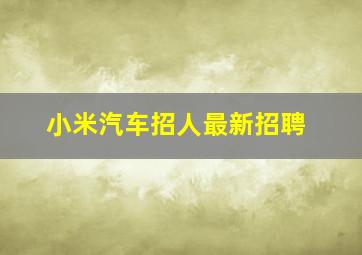 小米汽车招人最新招聘